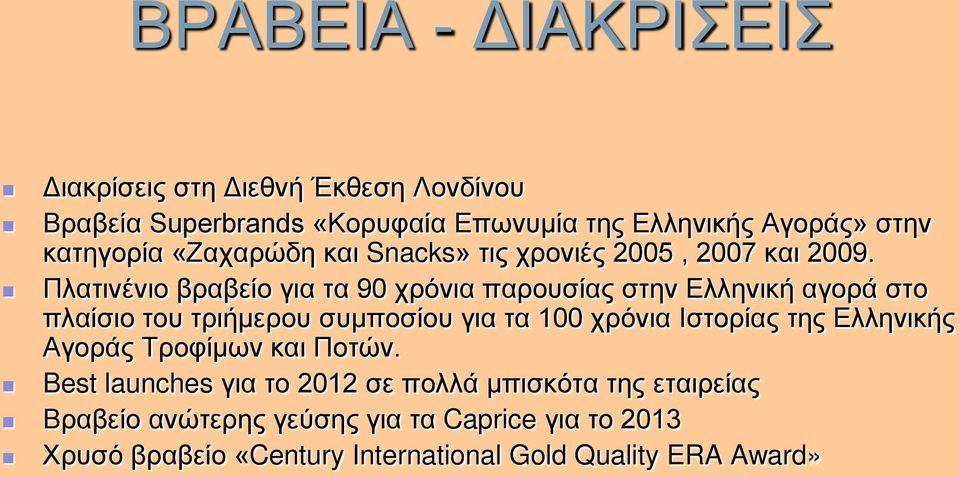 ΒΡΑΒΕΙΑ - ΔΙΑΚΡΙΣΕΙΣ

Διακρίσεις στη Διεθνή Έκθεση Λονδίνου

Βραβεία Superbrands «Κορυφαία Επωνυμία της Ελληνικής Αγοράς» στην κατηγορία «Ζαχαρώδη και Snacks» τις χρονιές 2005 , 2007 και 2009.

Πλατινένιο βραβείο για τα 90 χρόνια παρουσίας στην Ελληνική αγορά στο πλαίσιο του τριήμερου συμποσίου για τα 100 χρόνια Ιστορίας της Ελληνικής Αγοράς Τροφίμων και Ποτών.

Best launches για το 2012 σε πολλά μπισκότα της εταιρείας

Βραβείο ανώτερης γεύσης για τα Caprice για το 2013

Χρυσό βραβείο «Century International Gold Quality ERA Award»